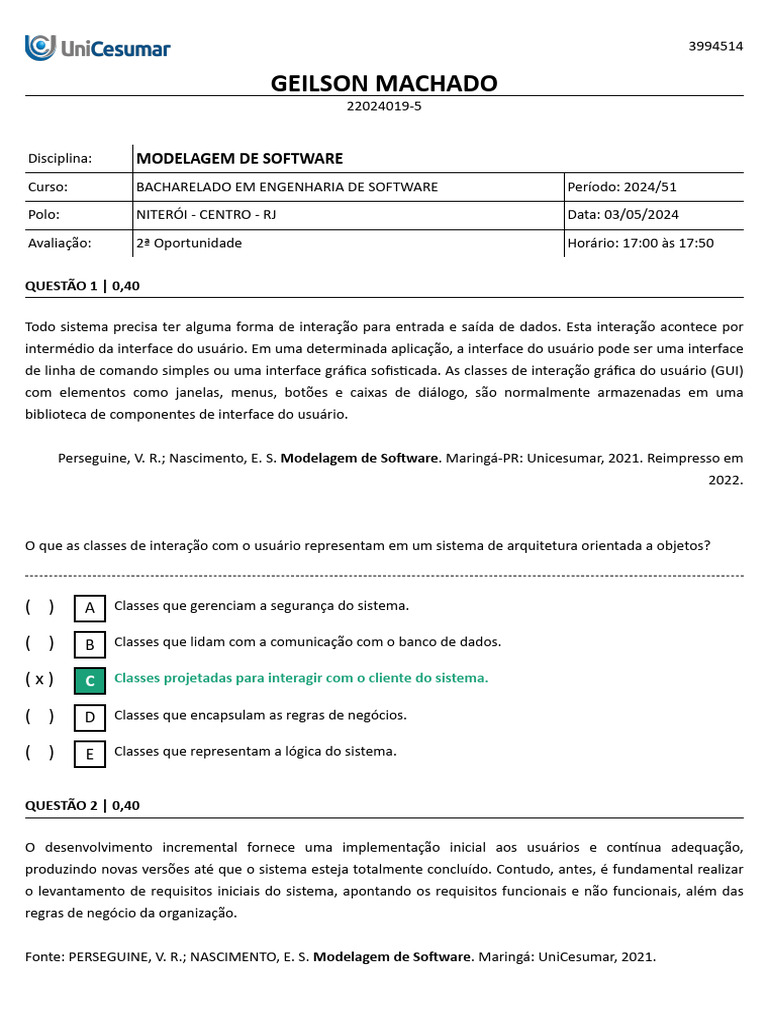 UniCesumar

3994514

GEILSON MACHADO

22024019-5

| Disciplina: | MODELAGEM DE SOFTWARE | |
|---|---|---|
| Curso: | BACHARELADO EM ENGENHARIA DE SOFTWARE | Período: 2024/51 |
| Polo: | NITERÓI - CENTRO - RJ | Data: 03/05/2024 |
| Avaliação: | 2ª Oportunidade | Horário: 17:00 às 17:50 |

QUESTÃO 1 | 0,40

Todo sistema precisa ter alguma forma de interação para entrada e saída de dados. Esta interação acontece por intermédio da interface do usuário. Em uma determinada aplicação, a interface do usuário pode ser uma interface de linha de comando simples ou uma interface gráfica sofisticada. As classes de interação gráfica do usuário (GUI) com elementos como janelas, menus, botões e caixas de diálogo, são normalmente armazenadas em uma biblioteca de componentes de interface do usuário.

Perseguine, V. R.; Nascimento, E. S. Modelagem de Software. Maringá-PR: Unicesumar, 2021. Reimpresso em 2022.

O que as classes de interação com o usuário representam em um sistema de arquitetura orientada a objetos?

( ) A Classes que gerenciam a segurança do sistema.
( ) B Classes que lidam com a comunicação com o banco de dados.
( x ) C Classes projetadas para interagir com o cliente do sistema.
( ) D Classes que encapsulam as regras de negócios.
( ) E Classes que representam a lógica do sistema.

QUESTÃO 2 | 0,40

O desenvolvimento incremental fornece uma implementação inicial aos usuários e contínua adequação, produzindo novas versões até que o sistema esteja totalmente concluído. Contudo, antes, é fundamental realizar o levantamento de requisitos iniciais do sistema, apontando os requisitos funcionais e não funcionais, além das regras de negócio da organização.

Fonte: PERSEGUINE, V. R.; NASCIMENTO, E. S. Modelagem de Software. Maringá: UniCesumar, 2021.